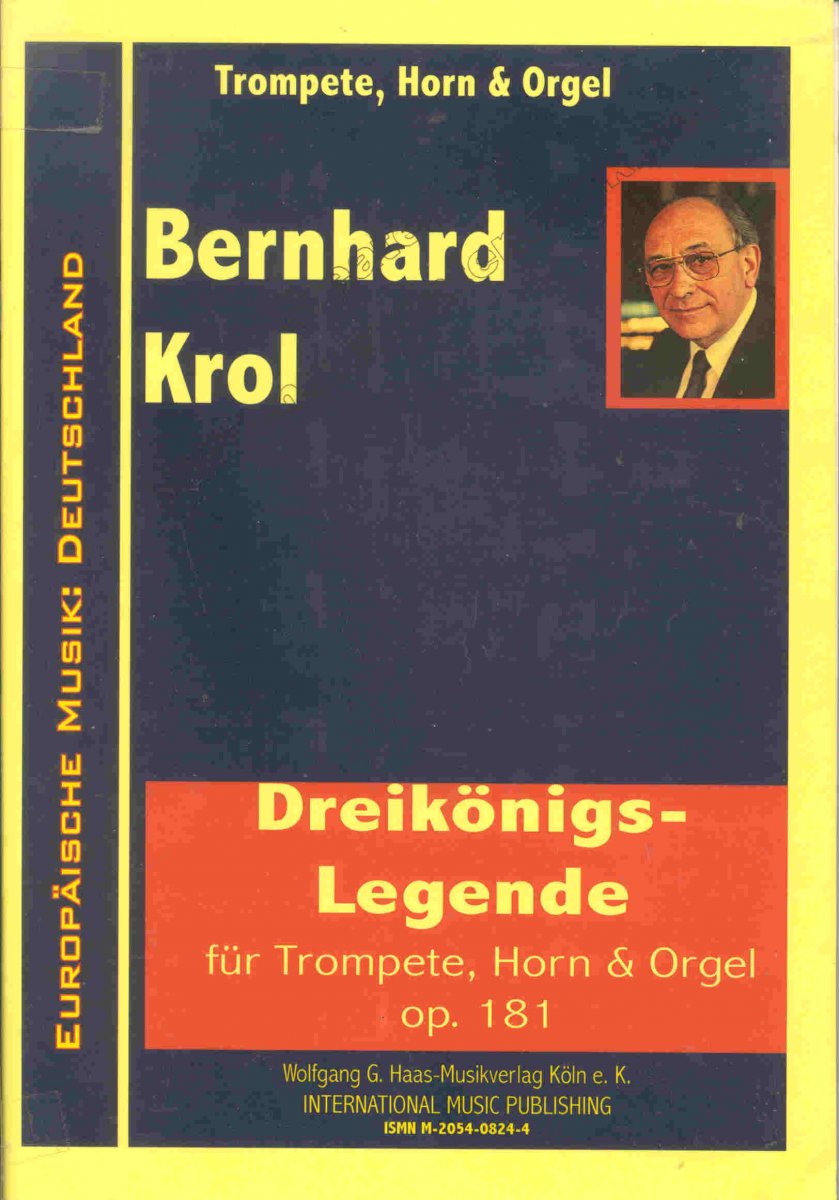 Trompete, Horn & Orgel

Bernhard
Krol

Dreikönigs-
Legende

für Trompete, Horn & Orgel
op. 181

Wolfgang G. Haas-Musikverlag Köln e. K.
INTERNATIONAL MUSIC PUBLISHING
ISMN M-2054-0824-4

EUROPÄISCHE MUSIK: DEUTSCHLAND